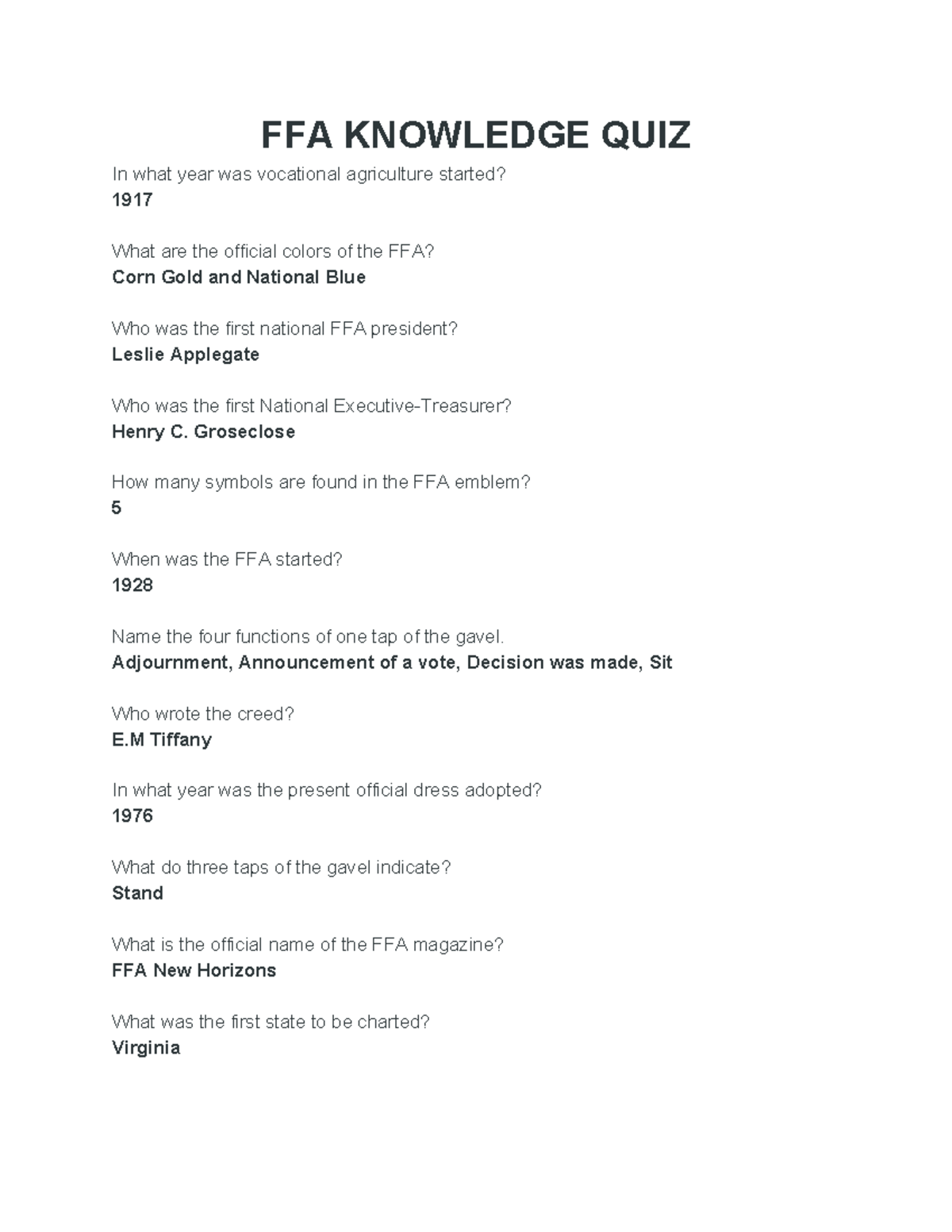 FFA KNOWLEDGE QUIZ

In what year was vocational agriculture started?
1917

What are the official colors of the FFA?
Corn Gold and National Blue

Who was the first national FFA president?
Leslie Applegate

Who was the first National Executive-Treasurer?
Henry C. Groseclose

How many symbols are found in the FFA emblem?
5

When was the FFA started?
1928

Name the four functions of one tap of the gavel.
Adjournment, Announcement of a vote, Decision was made, Sit

Who wrote the creed?
E.M Tiffany

In what year was the present official dress adopted?
1976

What do three taps of the gavel indicate?
Stand

What is the official name of the FFA magazine?
FFA New Horizons

What was the first state to be charted?
Virginia